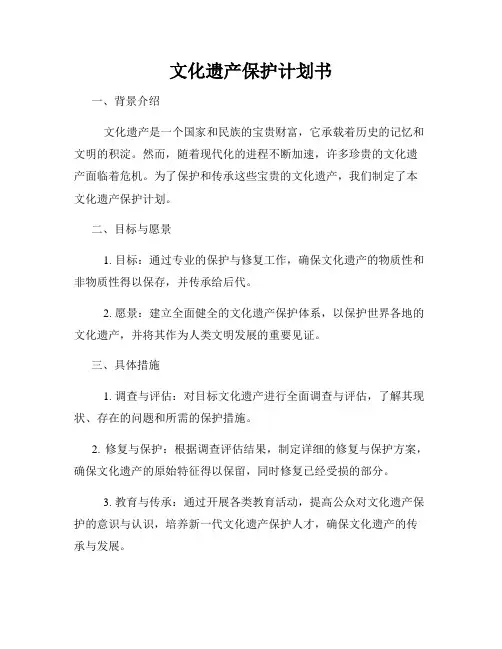 文化遗产保护计划书

一、背景介绍

文化遗产是一个国家和民族的宝贵财富，它承载着历史的记忆和文明的积淀。然而，随着现代化的进程不断加速，许多珍贵的文化遗产面临着危机。为了保护和传承这些宝贵的文化遗产，我们制定了本文化遗产保护计划。

二、目标与愿景

1. 目标：通过专业的保护与修复工作，确保文化遗产的物质性和非物质性得以保存，并传承给后代。

2. 愿景：建立全面健全的文化遗产保护体系，以保护世界各地的文化遗产，并将其作为人类文明发展的重要见证。

三、具体措施

1. 调查与评估：对目标文化遗产进行全面调查与评估，了解其现状、存在的问题和所需的保护措施。

2. 修复与保护：根据调查评估结果，制定详细的修复与保护方案，确保文化遗产的原始特征得以保留，同时修复已经受损的部分。

3. 教育与传承：通过开展各类教育活动，提高公众对文化遗产保护的意识与认识，培养新一代文化遗产保护人才，确保文化遗产的传承与发展。